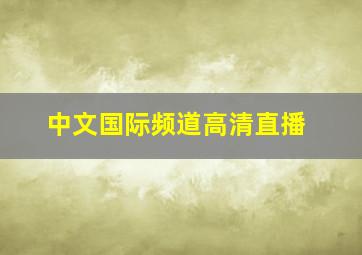 中文国际频道高清直播